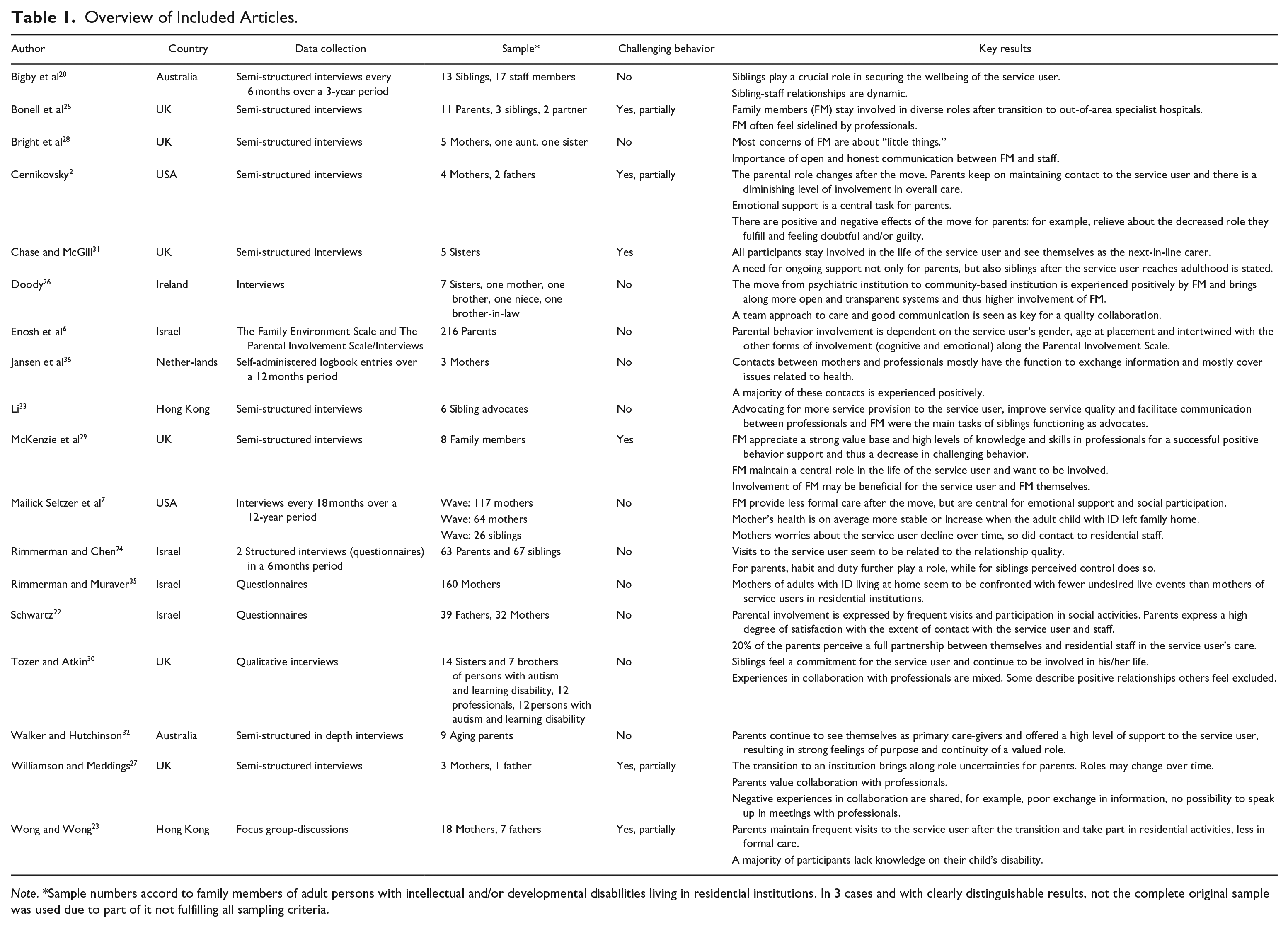 Table 1. Overview of Included Articles.

| Author | Country | Data collection | Sample* | Challenging behavior | Key results |
|---|---|---|---|---|---|
| Bigby et al$^{20}$ | Australia | Semi-structured interviews every 6 months over a 3-year period | 13 Siblings, 17 staff members | No | Siblings play a crucial role in securing the wellbeing of the service user. Sibling-staff relationships are dynamic. |
| Bonell et al$^{25}$ | UK | Semi-structured interviews | 11 Parents, 3 siblings, 2 partner | Yes, partially | Family members (FM) stay involved in diverse roles after transition to out-of-area specialist hospitals. FM often feel sidelined by professionals. |
| Bright et al$^{28}$ | UK | Semi-structured interviews | 5 Mothers, one aunt, one sister | No | Most concerns of FM are about "little things." Importance of open and honest communication between FM and staff. |
| Cernikovsky$^{21}$ | USA | Semi-structured interviews | 4 Mothers, 2 fathers | Yes, partially | The parental role changes after the move. Parents keep on maintaining contact to the service user and there is a diminishing level of involvement in overall care. Emotional support is a central task for parents. There are positive and negative effects of the move for parents: for example, relieve about the decreased role they fulfill and feeling doubtful and/or guilty. |
| Chase and McGill$^{31}$ | UK | Semi-structured interviews | 5 Sisters | Yes | All participants stay involved in the life of the service user and see themselves as the next-in-line carer. A need for ongoing support not only for parents, but also siblings after the service user reaches adulthood is stated. |
| Doody$^{26}$ | Ireland | Interviews | 7 Sisters, one mother, one brother, one niece, one brother-in-law | No | The move from psychiatric institution to community-based institution is experienced positively by FM and brings along more open and transparent systems and thus higher involvement of FM. A team approach to care and good communication is seen as key for a quality collaboration. |
| Enosh et al$^{6}$ | Israel | The Family Environment Scale and The Parental Involvement Scale/Interviews | 216 Parents | No | Parental behavior involvement is dependent on the service user's gender, age at placement and intertwined with the other forms of involvement (cognitive and emotional) along the Parental Involvement Scale. |
| Jansen et al$^{36}$ | Nether-lands | Self-administered logbook entries over a 12 months period | 3 Mothers | No | Contacts between mothers and professionals mostly have the function to exchange information and mostly cover issues related to health. A majority of these contacts is experienced positively. |
| Li$^{33}$ | Hong Kong | Semi-structured interviews | 6 Sibling advocates | No | Advocating for more service provision to the service user, improve service quality and facilitate communication between professionals and FM were the main tasks of siblings functioning as advocates. |
| McKenzie et al$^{29}$ | UK | Semi-structured interviews | 8 Family members | Yes | FM appreciate a strong value base and high levels of knowledge and skills in professionals for a successful positive behavior support and thus a decrease in challenging behavior. FM maintain a central role in the life of the service user and want to be involved. Involvement of FM may be beneficial for the service user and FM themselves. |
| Mailick Seltzer et al$^{7}$ | USA | Interviews every 18 months over a 12-year period | Wave: 117 mothers Wave: 64 mothers Wave: 26 siblings | No | FM provide less formal care after the move, but are central for emotional support and social participation. Mother's health is on average more stable or increase when the adult child with ID left family home. Mothers worries about the service user decline over time, so did contact to residential staff. |
| Rimmerman and Chen$^{24}$ | Israel | 2 Structured interviews (questionnaires) in a 6 months period | 63 Parents and 67 siblings | No | Visits to the service user seem to be related to the relationship quality. For parents, habit and duty further play a role, while for siblings perceived control does so. |
| Rimmerman and Muraver$^{35}$ | Israel | Questionnaires | 160 Mothers | No | Mothers of adults with ID living at home seem to be confronted with fewer undesired live events than mothers of service users in residential institutions. |
| Schwartz$^{22}$ | Israel | Questionnaires | 39 Fathers, 32 Mothers | No | Parental involvement is expressed by frequent visits and participation in social activities. Parents express a high degree of satisfaction with the extent of contact with the service user and staff. 20% of the parents perceive a full partnership between themselves and residential staff in the service user's care. |
| Tozer and Atkin$^{30}$ | UK | Qualitative interviews | 14 Sisters and 7 brothers of persons with autism and learning disability, 12 professionals, 12 persons with autism and learning disability | No | Siblings feel a commitment for the service user and continue to be involved in his/her life. Experiences in collaboration with professionals are mixed. Some describe positive relationships others feel excluded. |
| Walker and Hutchinson$^{32}$ | Australia | Semi-structured in depth interviews | 9 Aging parents | No | Parents continue to see themselves as primary care-givers and offered a high level of support to the service user, resulting in strong feelings of purpose and continuity of a valued role. |
| Williamson and Meddings$^{27}$ | UK | Semi-structured interviews | 3 Mothers, 1 father | Yes, partially | The transition to an institution brings along role uncertainties for parents. Roles may change over time. Parents value collaboration with professionals. Negative experiences in collaboration are shared, for example, poor exchange in information, no possibility to speak up in meetings with professionals. |
| Wong and Wong$^{23}$ | Hong Kong | Focus group-discussions | 18 Mothers, 7 fathers | Yes, partially | Parents maintain frequent visits to the service user after the transition and take part in residential activities, less in formal care. A majority of participants lack knowledge on their child's disability. |

Note. *Sample numbers accord to family members of adult persons with intellectual and/or developmental disabilities living in residential institutions. In 3 cases and with clearly distinguishable results, not the complete original sample was used due to part of it not fulfilling all sampling criteria.